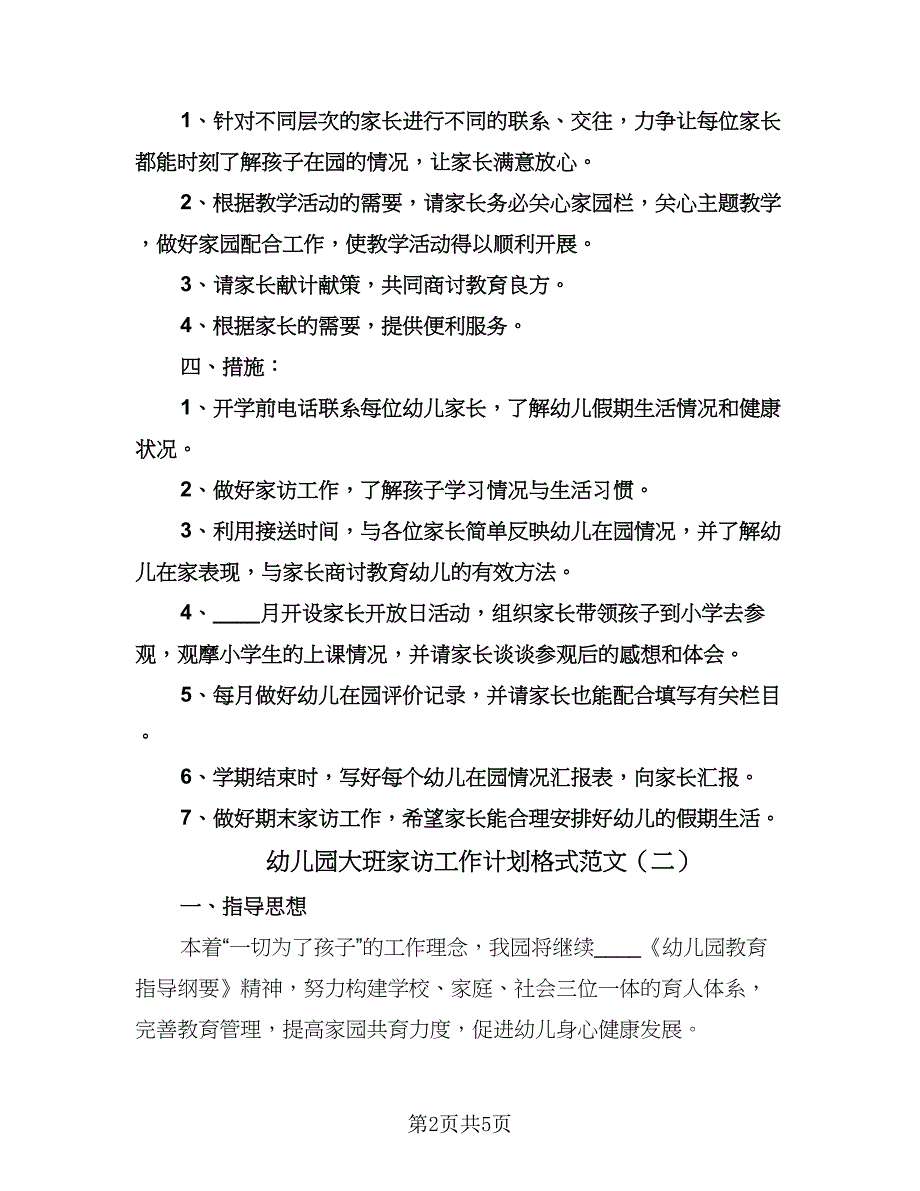 1、针对不同层次的家长进行不同的联系、交往，力争让每位家长都能时刻了解孩子在园的情况，让家长满意放心。

2、根据教学活动的需要，请家长务必关心家园栏，关心主题教学，做好家园配合工作，使教学活动得以顺利开展。

3、请家长献计献策，共同商讨教育良方。

4、根据家长的需要，提供便利服务。

四、措施：

1、开学前电话联系每位幼儿家长，了解幼儿假期生活情况和健康状况。

2、做好家访工作，了解孩子学习情况与生活习惯。

3、利用接送时间，与各位家长简单反映幼儿在园情况，并了解幼儿在家表现，与家长商讨教育幼儿的有效方法。

4、____月开设家长开放日活动，组织家长带领孩子到小学去参观，观摩小学生的上课情况，并请家长谈谈参观后的感想和体会。

5、每月做好幼儿在园评价记录，并请家长也能配合填写有关栏目。

6、学期结束时，写好每个幼儿在园情况汇报表，向家长汇报。

7、做好期末家访工作，希望家长能合理安排好幼儿的假期生活。

幼儿园大班家访工作计划格式范文（二）

一、指导思想

本着“一切为了孩子”的工作理念，我园将继续____《幼儿园教育指导纲要》精神，努力构建学校、家庭、社会三位一体的育人体系，完善教育管理，提高家园共育力度，促进幼儿身心健康发展。

第2页共5页